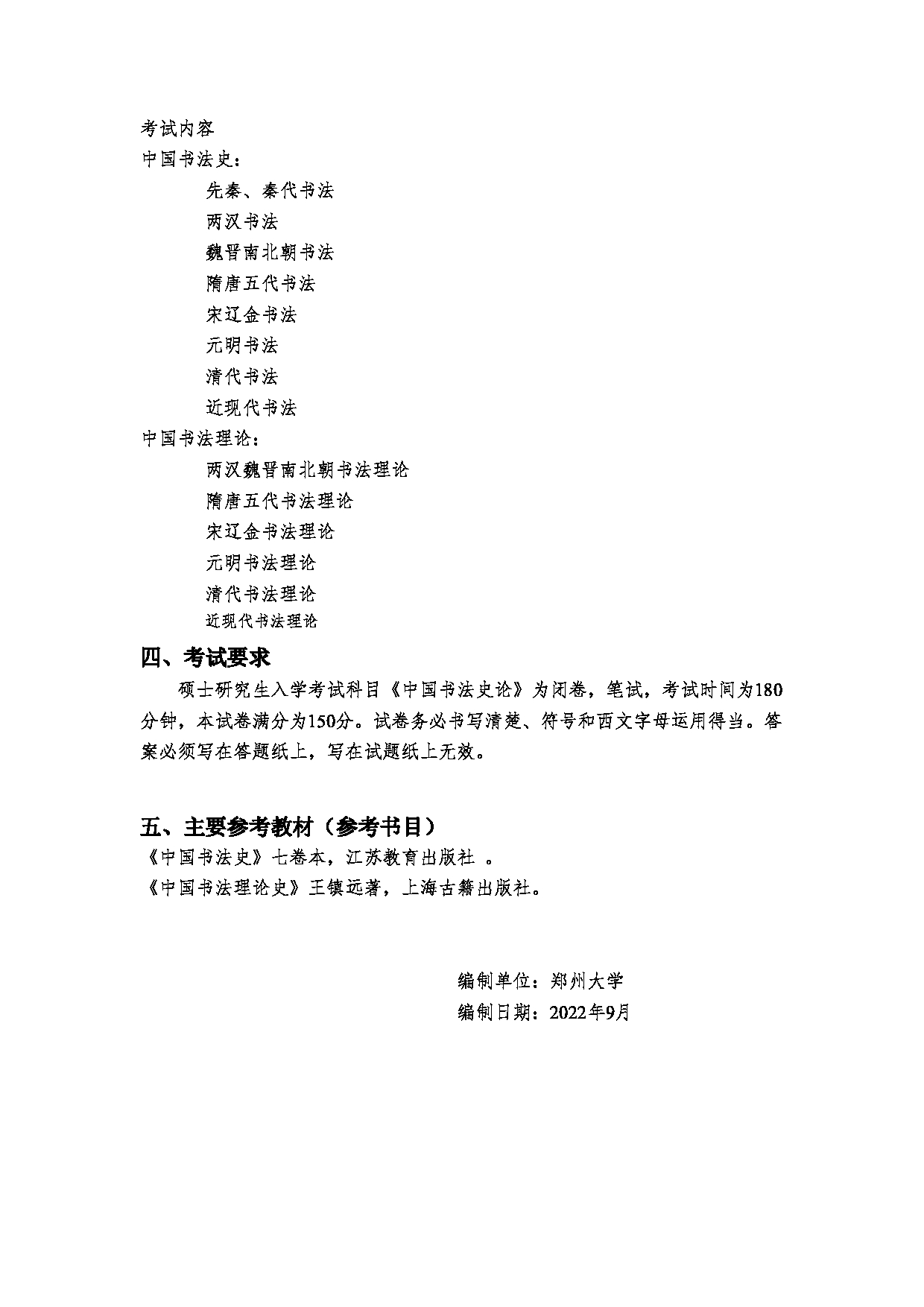 考试内容
中国书法史：

先秦、秦代书法

两汉书法

魏晋南北朝书法

隋唐五代书法

宋辽金书法

元明书法

清代书法

近现代书法

中国书法理论：

两汉魏晋南北朝书法理论

隋唐五代书法理论

宋辽金书法理论

元明书法理论

清代书法理论

近现代书法理论

四、考试要求

硕士研究生入学考试科目《中国书法史论》为闭卷，笔试，考试时间为180分钟，本试卷满分为150分。试卷务必书写清楚、符号和西文字母运用得当。答案必须写在答题纸上，写在试题纸上无效。

五、主要参考教材（参考书目）

《中国书法史》七卷本，江苏教育出版社 。

《中国书法理论史》王镇远著，上海古籍出版社。

编制单位：郑州大学

编制日期：2022年9月